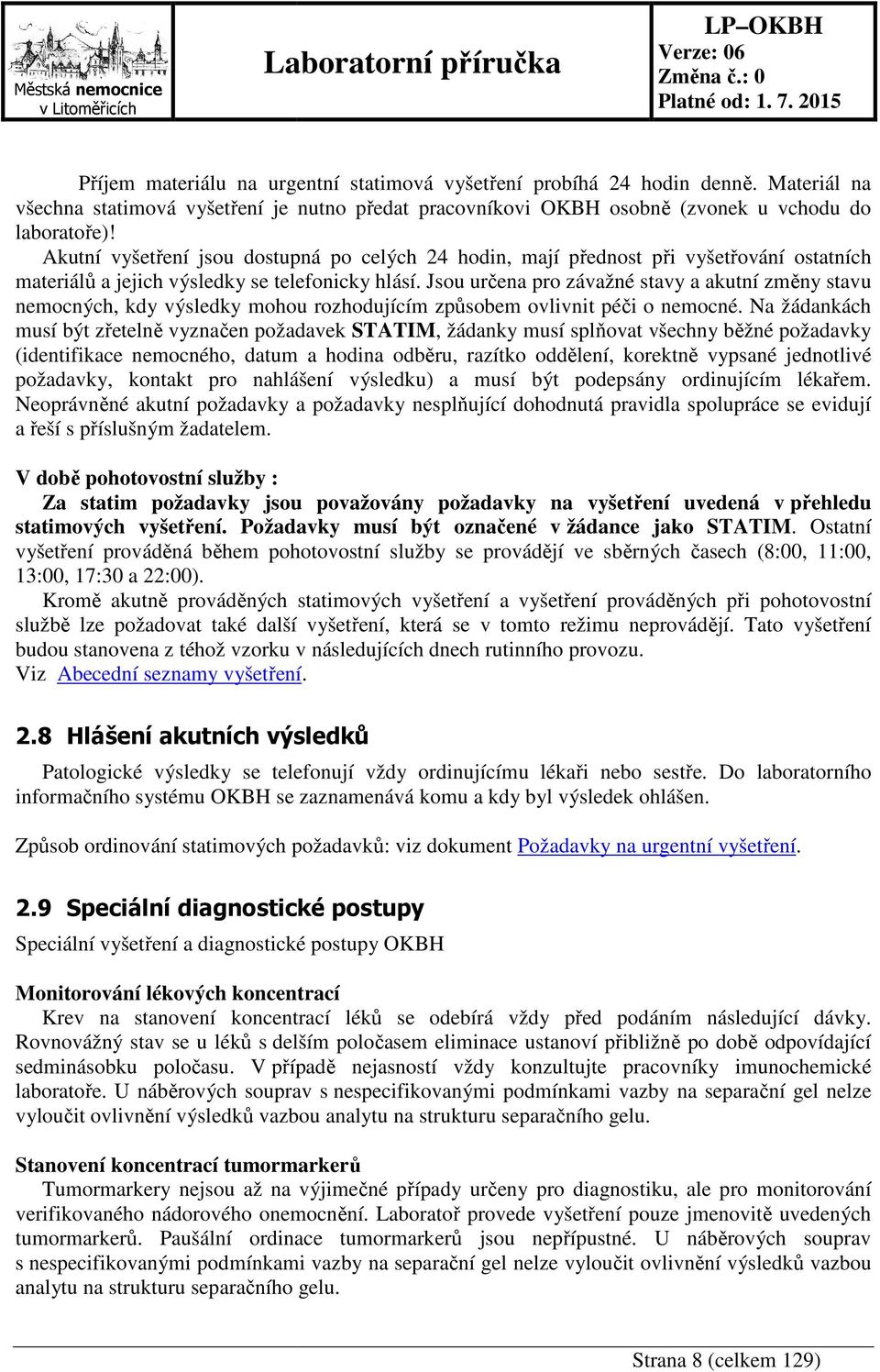 Městská nemocnice v Litoměřicích

Laboratorní příručka

LP–OKBH
Verze: 06
Změna č.: 0
Platné od: 1. 7. 2015

Příjem materiálu na urgentní statimová vyšetření probíhá 24 hodin denně. Materiál na všechna statimová vyšetření je nutno předat pracovníkovi OKBH osobně (zvonek u vchodu do laboratoře)!
Akutní vyšetření jsou dostupná po celých 24 hodin, mají přednost při vyšetřování ostatních materiálů a jejich výsledky se telefonicky hlásí. Jsou určena pro závažné stavy a akutní změny stavu nemocných, kdy výsledky mohou rozhodujícím způsobem ovlivnit péči o nemocné. Na žádankách musí být zřetelně vyznačen požadavek STATIM, žádanky musí splňovat všechny běžné požadavky (identifikace nemocného, datum a hodina odběru, razítko oddělení, korektně vypsané jednotlivé požadavky, kontakt pro nahlášení výsledku) a musí být podepsány ordinujícím lékařem. Neoprávněné akutní požadavky a požadavky nesplňující dohodnutá pravidla spolupráce se evidují a řeší s příslušným žadatelem.

V době pohotovostní služby :
Za statim požadavky jsou považovány požadavky na vyšetření uvedená v přehledu statimových vyšetření. Požadavky musí být označené v žádance jako STATIM. Ostatní vyšetření prováděná během pohotovostní služby se provádějí ve sběrných časech (8:00, 11:00, 13:00, 17:30 a 22:00).
Kromě akutně prováděných statimových vyšetření a vyšetření prováděných při pohotovostní službě lze požadovat také další vyšetření, která se v tomto režimu neprovádějí. Tato vyšetření budou stanovena z téhož vzorku v následujících dnech rutinního provozu.
Viz Abecední seznamy vyšetření.

2.8 Hlášení akutních výsledků

Patologické výsledky se telefonují vždy ordinujícímu lékaři nebo sestře. Do laboratorního informačního systému OKBH se zaznamenává komu a kdy byl výsledek ohlášen.

Způsob ordinování statimových požadavků: viz dokument Požadavky na urgentní vyšetření.

2.9 Speciální diagnostické postupy

Speciální vyšetření a diagnostické postupy OKBH

Monitorování lékových koncentrací
Krev na stanovení koncentrací léků se odebírá vždy před podáním následující dávky. Rovnovážný stav se u léků s delším poločasem eliminace ustanoví přibližně po době odpovídající sedminásobku poločasu. V případě nejasností vždy konzultujte pracovníky imunochemické laboratoře. U náběrových souprav s nespecifikovanými podmínkami vazby na separační gel nelze vyloučit ovlivnění výsledků vazbou analytu na strukturu separačního gelu.

Stanovení koncentrací tumormarkerů
Tumormarkery nejsou až na výjimečné případy určeny pro diagnostiku, ale pro monitorování verifikovaného nádorového onemocnění. Laboratoř provede vyšetření pouze jmenovitě uvedených tumormarkerů. Paušální ordinace tumormarkerů jsou nepřípustné. U náběrových souprav s nespecifikovanými podmínkami vazby na separační gel nelze vyloučit ovlivnění výsledků vazbou analytu na strukturu separačního gelu.

Strana 8 (celkem 129)